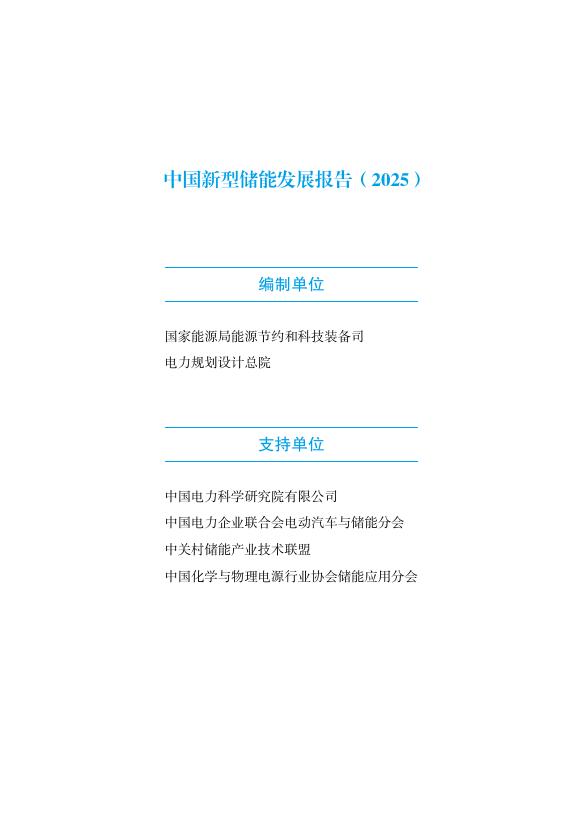 中国新型储能发展报告（2025）

编制单位

国家能源局能源节约和科技装备司

电力规划设计总院

支持单位

中国电力科学研究院有限公司

中国电力企业联合会电动汽车与储能分会

中关村储能产业技术联盟

中国化学与物理电源行业协会储能应用分会